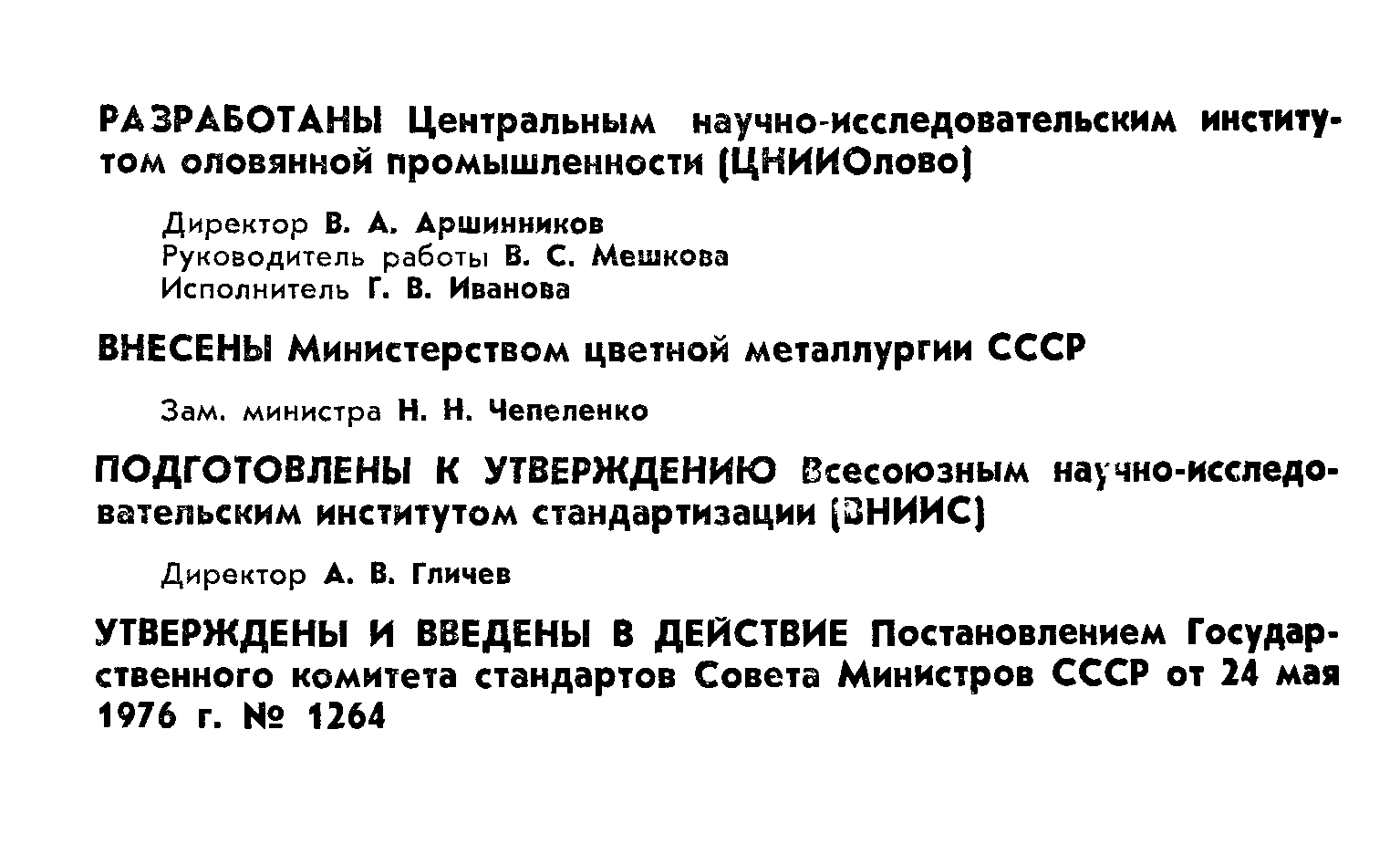 РАЗРАБОТАНЫ Центральным научно-исследовательским институтом оловянной промышленности (ЦНИИОлово)

Директор В. А. Аршинников
Руководитель работы В. С. Мешкова
Исполнитель Г. В. Иванова

ВНЕСЕНЫ Министерством цветной металлургии СССР

Зам. министра Н. Н. Чепеленко

ПОДГОТОВЛЕНЫ К УТВЕРЖДЕНИЮ Всесоюзным научно-исследовательским институтом стандартизации (ВНИИС)

Директор А. В. Гличев

УТВЕРЖДЕНЫ И ВВЕДЕНЫ В ДЕЙСТВИЕ Постановлением Государственного комитета стандартов Совета Министров СССР от 24 мая 1976 г. № 1264